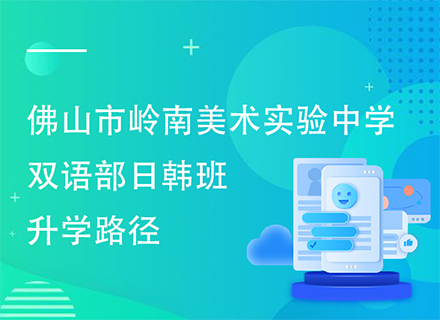 佛山市岭南美术实验中学
双语部日韩班
升学路径